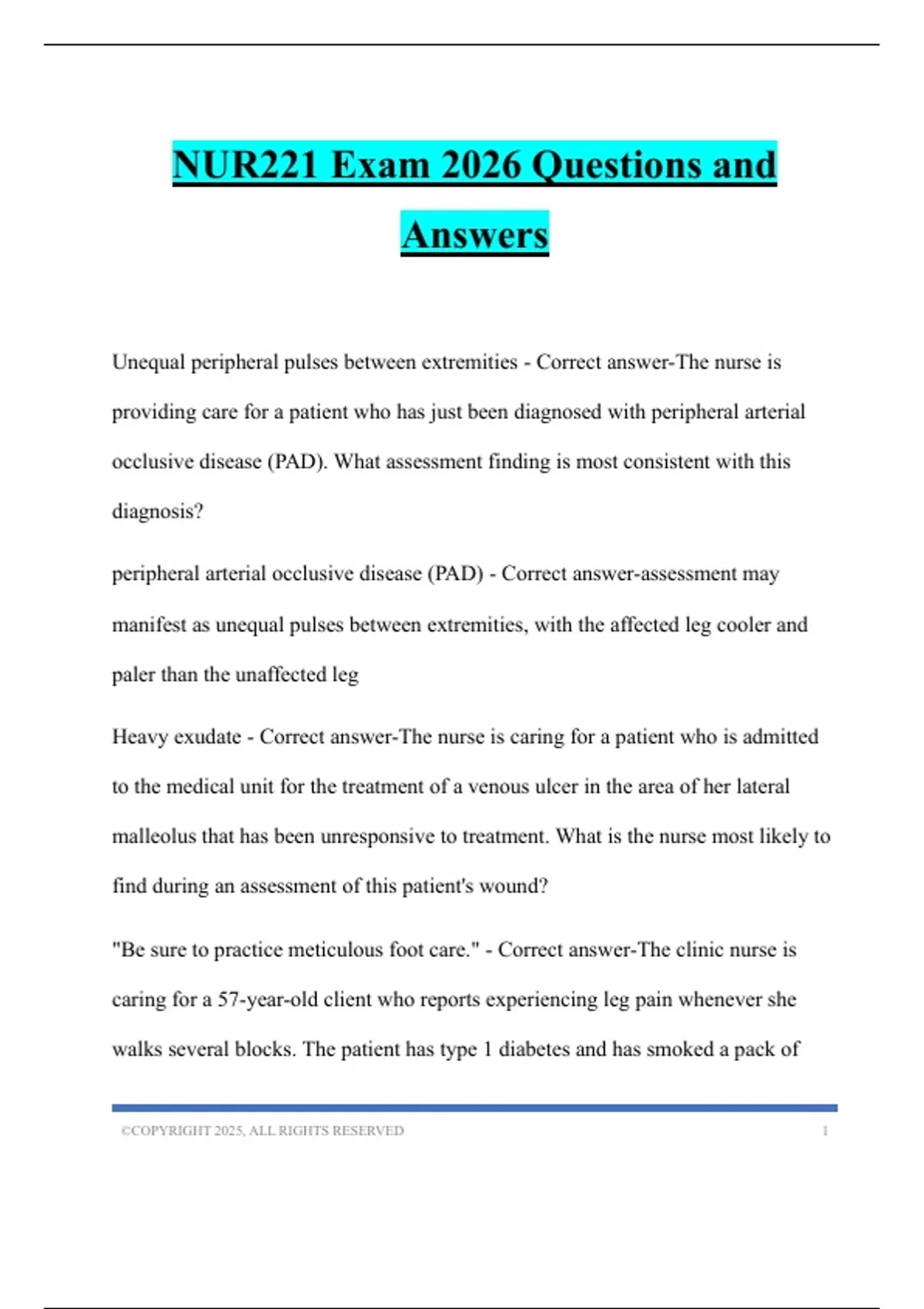 NUR221 Exam 2026 Questions and Answers

Unequal peripheral pulses between extremities - Correct answer-The nurse is providing care for a patient who has just been diagnosed with peripheral arterial occlusive disease (PAD). What assessment finding is most consistent with this diagnosis?

peripheral arterial occlusive disease (PAD) - Correct answer-assessment may manifest as unequal pulses between extremities, with the affected leg cooler and paler than the unaffected leg

Heavy exudate - Correct answer-The nurse is caring for a patient who is admitted to the medical unit for the treatment of a venous ulcer in the area of her lateral malleolus that has been unresponsive to treatment. What is the nurse most likely to find during an assessment of this patient's wound?

"Be sure to practice meticulous foot care." - Correct answer-The clinic nurse is caring for a 57-year-old client who reports experiencing leg pain whenever she walks several blocks. The patient has type 1 diabetes and has smoked a pack of

©COPYRIGHT 2025, ALL RIGHTS RESERVED 1